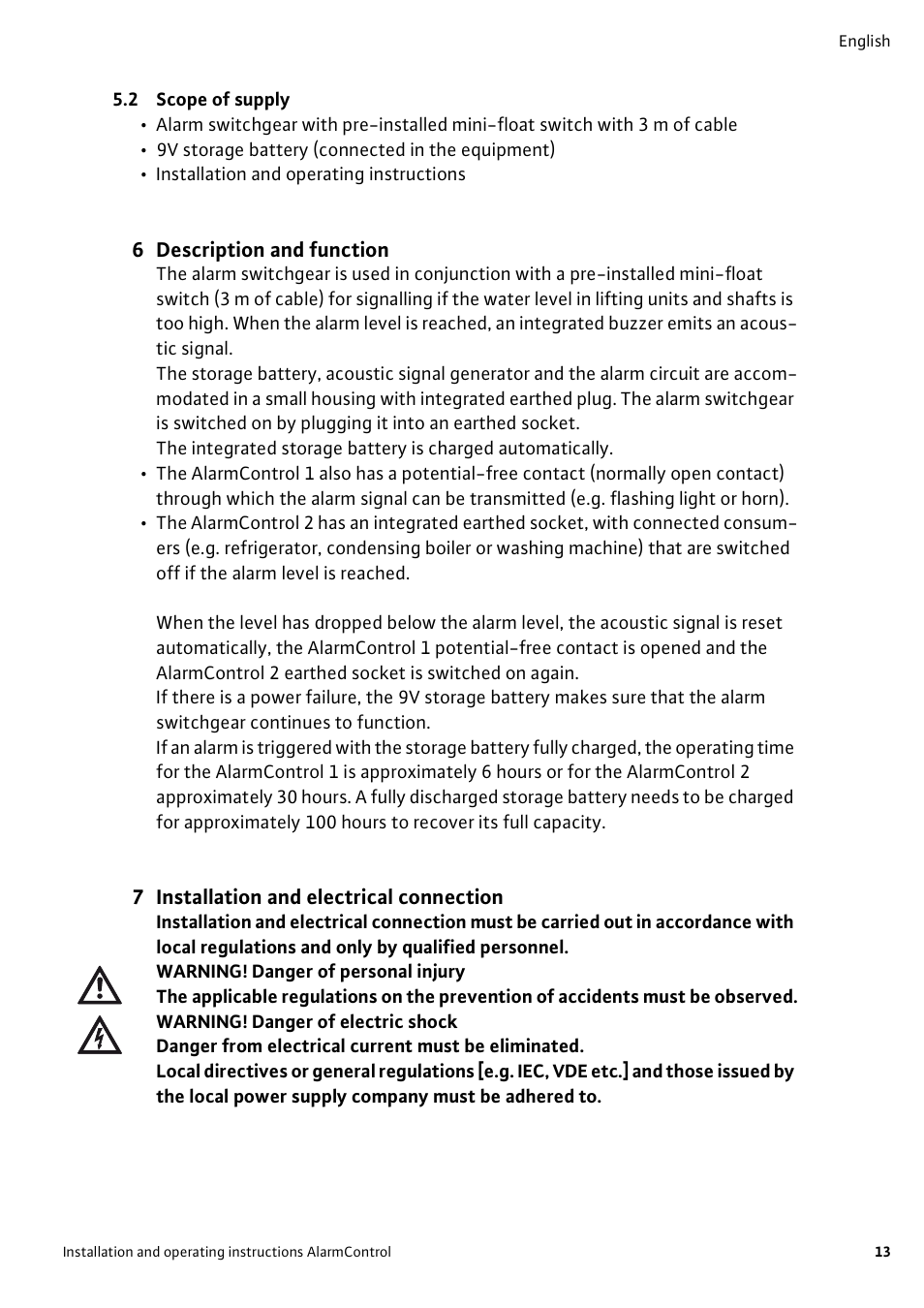 English

5.2 Scope of supply
• Alarm switchgear with pre-installed mini-float switch with 3 m of cable
• 9V storage battery (connected in the equipment)
• Installation and operating instructions

6 Description and function
The alarm switchgear is used in conjunction with a pre-installed mini-float switch (3 m of cable) for signalling if the water level in lifting units and shafts is too high. When the alarm level is reached, an integrated buzzer emits an acoustic signal.
The storage battery, acoustic signal generator and the alarm circuit are accommodated in a small housing with integrated earthed plug. The alarm switchgear is switched on by plugging it into an earthed socket.
The integrated storage battery is charged automatically.
• The AlarmControl 1 also has a potential-free contact (normally open contact) through which the alarm signal can be transmitted (e.g. flashing light or horn).
• The AlarmControl 2 has an integrated earthed socket, with connected consumers (e.g. refrigerator, condensing boiler or washing machine) that are switched off if the alarm level is reached.

When the level has dropped below the alarm level, the acoustic signal is reset automatically, the AlarmControl 1 potential-free contact is opened and the AlarmControl 2 earthed socket is switched on again.
If there is a power failure, the 9V storage battery makes sure that the alarm switchgear continues to function.
If an alarm is triggered with the storage battery fully charged, the operating time for the AlarmControl 1 is approximately 6 hours or for the AlarmControl 2 approximately 30 hours. A fully discharged storage battery needs to be charged for approximately 100 hours to recover its full capacity.

7 Installation and electrical connection
Installation and electrical connection must be carried out in accordance with local regulations and only by qualified personnel.
WARNING! Danger of personal injury
The applicable regulations on the prevention of accidents must be observed.
WARNING! Danger of electric shock
Danger from electrical current must be eliminated.
Local directives or general regulations [e.g. IEC, VDE etc.] and those issued by the local power supply company must be adhered to.

Installation and operating instructions AlarmControl 13